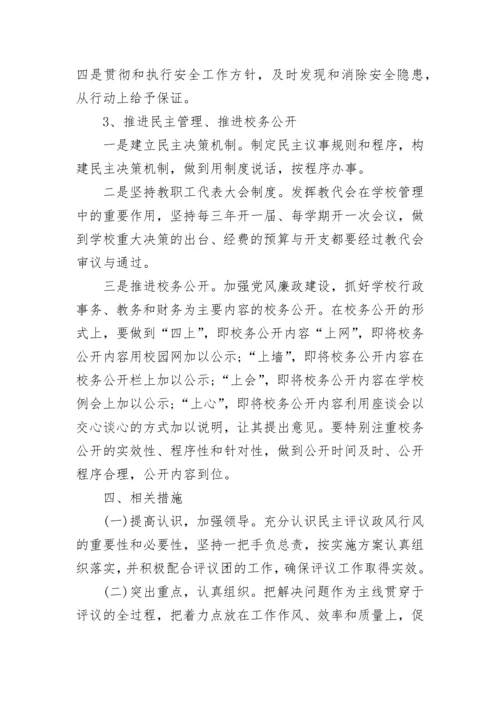 四是贯彻和执行安全工作方针，及时发现和消除安全隐患，从行动上给予保证。

3、推进民主管理、推进校务公开

一是建立民主决策机制。制定民主议事规则和程序，构建民主决策机制，做到用制度说话，按程序办事。

二是坚持教职工代表大会制度。发挥教代会在学校管理中的重要作用，坚持每三年开一届、每学期开一次会议，做到学校重大决策的出台、经费的预算与开支都要经过教代会审议与通过。

三是推进校务公开。加强党风廉政建设，抓好学校行政事务、教务和财务为主要内容的校务公开。在校务公开的形式上，要做到“四上”，即校务公开内容“上网”，即将校务公开内容用校园网加以公示;“上墙”，即将校务公开内容在校务公开栏上加以公示;“上会”，即将校务公开内容在学校例会上加以公示;“上心”，即将校务公开内容利用座谈会以交心谈心的方式加以说明，让其提出意见。要特别注重校务公开的实效性、程序性和针对性，做到公开时间及时、公开程序合理，公开内容到位。

四、相关措施

(一)提高认识，加强领导。充分认识民主评议政风行风的重要性和必要性，坚持一把手负总责，按实施方案认真组织落实，并积极配合评议团的工作，确保评议工作取得实效。

(二)突出重点，认真组织。把解决问题作为主线贯穿于评议的全过程，把着力点放在工作作风、效率和质量上，促